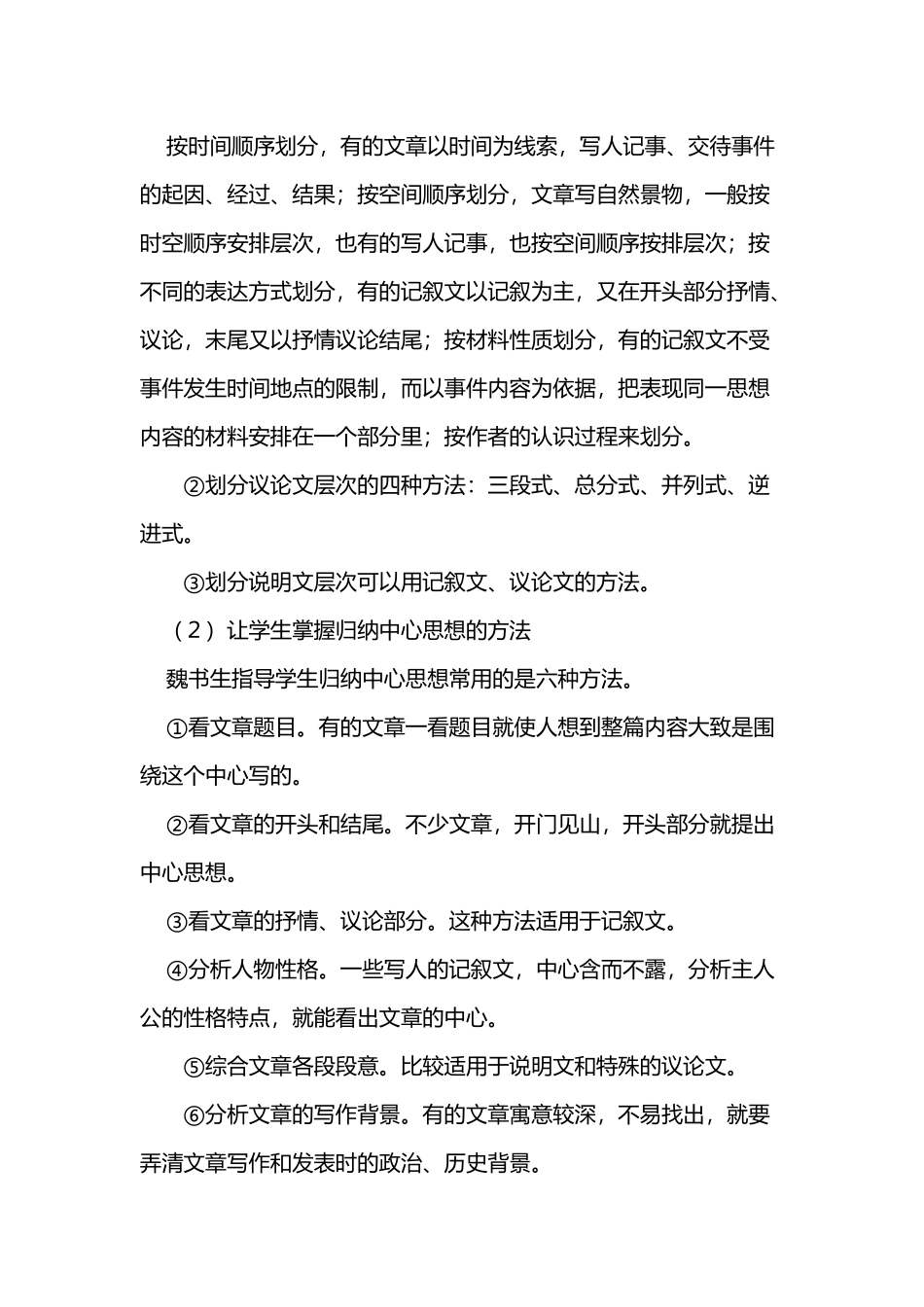 按时间顺序划分，有的文章以时间为线索，写人记事、交待事件的起因、经过、结果；按空间顺序划分，文章写自然景物，一般按时空顺序安排层次，也有的写人记事，也按空间顺序按排层次；按不同的表达方式划分，有的记叙文以记叙为主，又在开头部分抒情、议论，末尾又以抒情议论结尾；按材料性质划分，有的记叙文不受事件发生时间地点的限制，而以事件内容为依据，把表现同一思想内容的材料安排在一个部分里；按作者的认识过程来划分。

②划分议论文层次的四种方法：三段式、总分式、并列式、逆进式。

③划分说明文层次可以用记叙文、议论文的方法。

（2）让学生掌握归纳中心思想的方法

魏书生指导学生归纳中心思想常用的是六种方法。

①看文章题目。有的文章一看题目就使人想到整篇内容大致是围绕这个中心写的。

②看文章的开头和结尾。不少文章，开门见山，开头部分就提出中心思想。

③看文章的抒情、议论部分。这种方法适用于记叙文。

④分析人物性格。一些写人的记叙文，中心含而不露，分析主人公的性格特点，就能看出文章的中心。

⑤综合文章各段段意。比较适用于说明文和特殊的议论文。

⑥分析文章的写作背景。有的文章寓意较深，不易找出，就要弄清文章写作和发表时的政治、历史背景。